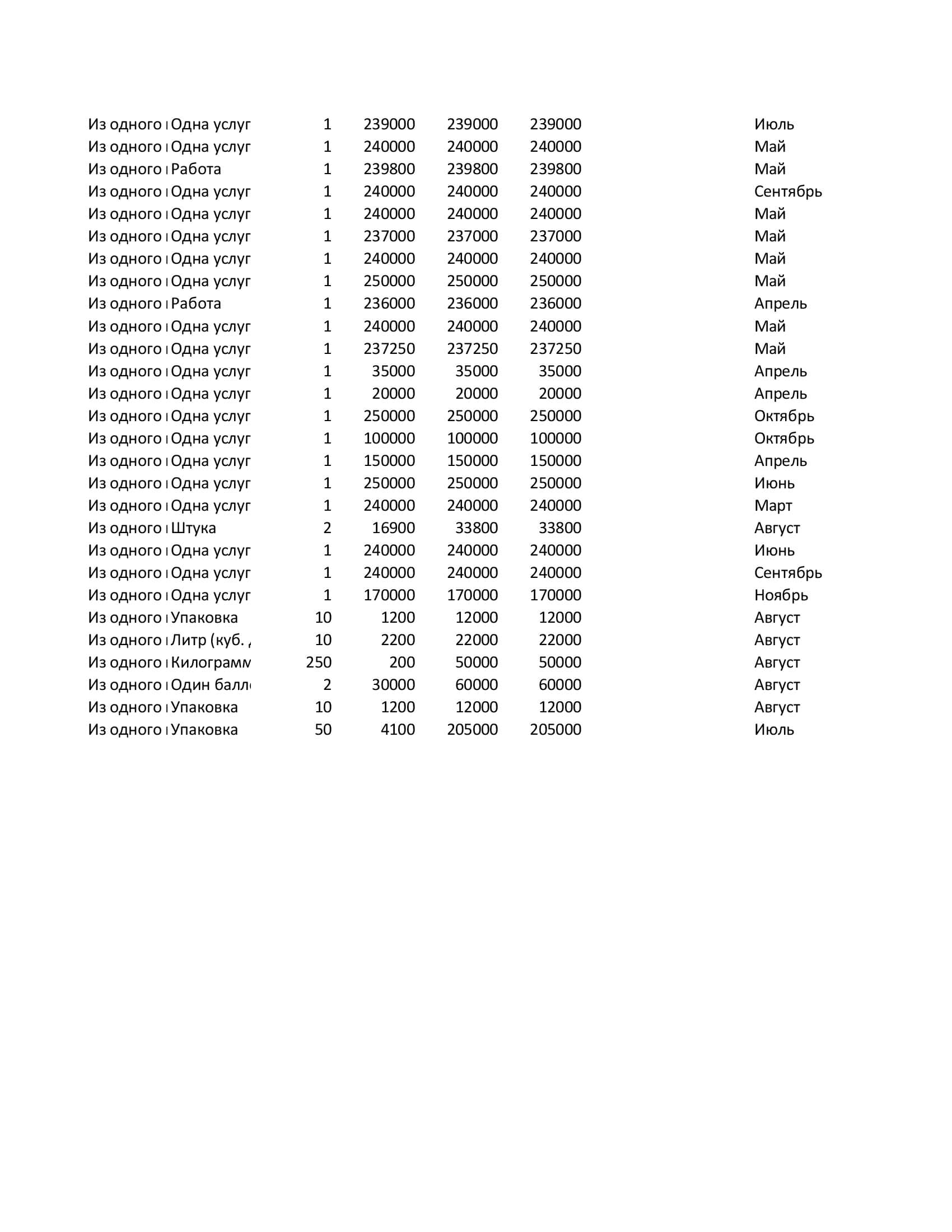 | | | | | | | |
|---|---|---|---|---|---|---|
| Из одного | Одна услуг | 1 | 239000 | 239000 | 239000 | Июль |
| Из одного | Одна услуг | 1 | 240000 | 240000 | 240000 | Май |
| Из одного | Работа | 1 | 239800 | 239800 | 239800 | Май |
| Из одного | Одна услуг | 1 | 240000 | 240000 | 240000 | Сентябрь |
| Из одного | Одна услуг | 1 | 240000 | 240000 | 240000 | Май |
| Из одного | Одна услуг | 1 | 237000 | 237000 | 237000 | Май |
| Из одного | Одна услуг | 1 | 240000 | 240000 | 240000 | Май |
| Из одного | Одна услуг | 1 | 250000 | 250000 | 250000 | Май |
| Из одного | Работа | 1 | 236000 | 236000 | 236000 | Апрель |
| Из одного | Одна услуг | 1 | 240000 | 240000 | 240000 | Май |
| Из одного | Одна услуг | 1 | 237250 | 237250 | 237250 | Май |
| Из одного | Одна услуг | 1 | 35000 | 35000 | 35000 | Апрель |
| Из одного | Одна услуг | 1 | 20000 | 20000 | 20000 | Апрель |
| Из одного | Одна услуг | 1 | 250000 | 250000 | 250000 | Октябрь |
| Из одного | Одна услуг | 1 | 100000 | 100000 | 100000 | Октябрь |
| Из одного | Одна услуг | 1 | 150000 | 150000 | 150000 | Апрель |
| Из одного | Одна услуг | 1 | 250000 | 250000 | 250000 | Июнь |
| Из одного | Одна услуг | 1 | 240000 | 240000 | 240000 | Март |
| Из одного | Штука | 2 | 16900 | 33800 | 33800 | Август |
| Из одного | Одна услуг | 1 | 240000 | 240000 | 240000 | Июнь |
| Из одного | Одна услуг | 1 | 240000 | 240000 | 240000 | Сентябрь |
| Из одного | Одна услуг | 1 | 170000 | 170000 | 170000 | Ноябрь |
| Из одного | Упаковка | 10 | 1200 | 12000 | 12000 | Август |
| Из одного | Литр (куб. | 10 | 2200 | 22000 | 22000 | Август |
| Из одного | Килограмм | 250 | 200 | 50000 | 50000 | Август |
| Из одного | Один балл | 2 | 30000 | 60000 | 60000 | Август |
| Из одного | Упаковка | 10 | 1200 | 12000 | 12000 | Август |
| Из одного | Упаковка | 50 | 4100 | 205000 | 205000 | Июль |